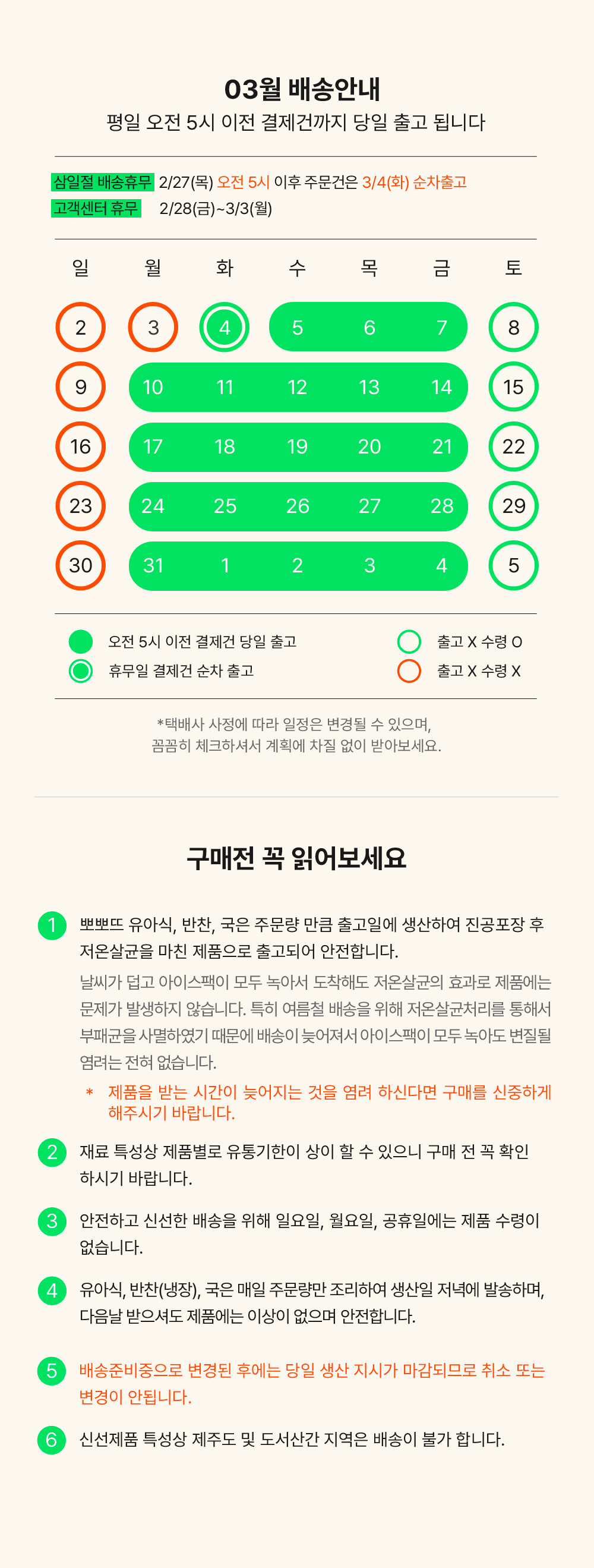 03월 배송안내
평일 오전 5시 이전 결제건까지 당일 출고 됩니다

삼일절 배송휴무 2/27(목) 오전 5시 이후 주문건은 3/4(화) 순차출고
고객센터 휴무 2/28(금)~3/3(월)

| 일 | 월 | 화 | 수 | 목 | 금 | 토 |
|---|---|---|---|---|---|---|
| 2 | 3 | 4 | 5 | 6 | 7 | 8 |
| 9 | 10 | 11 | 12 | 13 | 14 | 15 |
| 16 | 17 | 18 | 19 | 20 | 21 | 22 |
| 23 | 24 | 25 | 26 | 27 | 28 | 29 |
| 30 | 31 | 1 | 2 | 3 | 4 | 5 |

오전 5시 이전 결제건 당일 출고
휴무일 결제건 순차 출고
출고 X 수령 O
출고 X 수령 X

*택배사 사정에 따라 일정은 변경될 수 있으며, 꼼꼼히 체크하셔서 계획에 차질 없이 받아보세요.

구매전 꼭 읽어보세요

1 뽀뽀뜨 유아식, 반찬, 국은 주문량 만큼 출고일에 생산하여 진공포장 후 저온살균을 마친 제품으로 출고되어 안전합니다.
날씨가 덥고 아이스팩이 모두 녹아서 도착해도 저온살균의 효과로 제품에는 문제가 발생하지 않습니다. 특히 여름철 배송을 위해 저온살균처리를 통해서 부패균을 사멸하였기 때문에 배송이 늦어져서 아이스팩이 모두 녹아도 변질될 염려는 전혀 없습니다.
* 제품을 받는 시간이 늦어지는 것을 염려 하신다면 구매를 신중하게 해주시기 바랍니다.

2 재료 특성상 제품별로 유통기한이 상이 할 수 있으니 구매 전 꼭 확인 하시기 바랍니다.

3 안전하고 신선한 배송을 위해 일요일, 월요일, 공휴일에는 제품 수령이 없습니다.

4 유아식, 반찬(냉장), 국은 매일 주문량만 조리하여 생산일 저녁에 발송하며, 다음날 받으셔도 제품에는 이상이 없으며 안전합니다.

5 배송준비중으로 변경된 후에는 당일 생산 지시가 마감되므로 취소 또는 변경이 안됩니다.

6 신선제품 특성상 제주도 및 도서산간 지역은 배송이 불가 합니다.